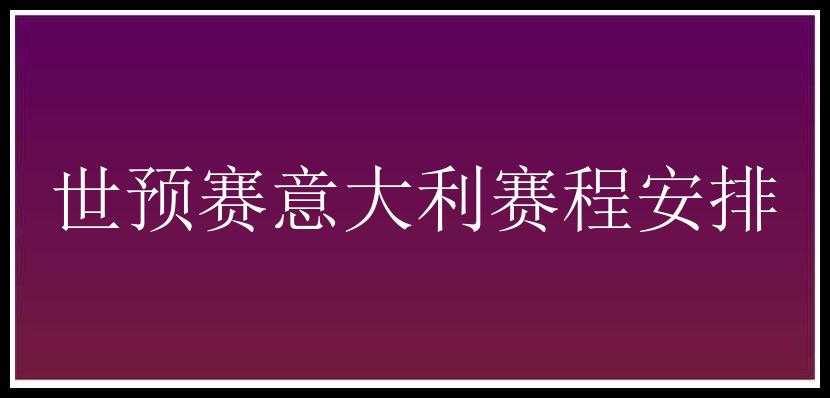 世预赛意大利赛程安排